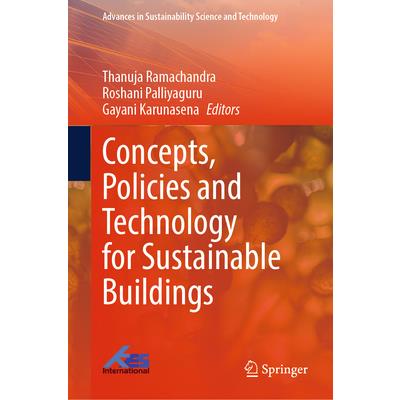 Advances in Sustainability Science and Technology

Thanuja Ramachandra
Roshani Palliyaguru
Gayani Karunasena Editors

Concepts, Policies and Technology for Sustainable Buildings

KES
International

Springer